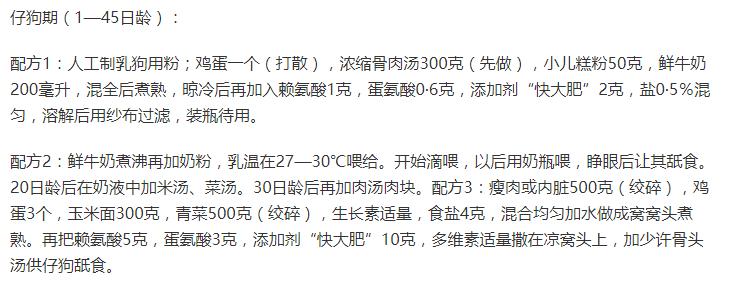 仔狗期（1—45日龄）：

配方1：人工制乳狗用粉；鸡蛋一个（打散），浓缩骨肉汤300克（先做），小儿糕粉50克，鲜牛奶200毫升，混全后煮熟，晾冷后再加入赖氨酸1克，蛋氨酸0·6克，添加剂“快大肥”2克，盐0·5%混匀，溶解后用纱布过滤，装瓶待用。

配方2：鲜牛奶煮沸再加奶粉，乳温在27—30℃喂给。开始滴喂，以后用奶瓶喂，睁眼后让其舐食。20日龄后在奶液中加米汤、菜汤。30日龄后再加肉汤肉块。配方3：瘦肉或内脏500克（绞碎），鸡蛋3个，玉米面300克，青菜500克（绞碎），生长素适量，食盐4克，混合均匀加水做成窝窝头煮熟。再把赖氨酸5克，蛋氨酸3克，添加剂“快大肥”10克，多维素适量撒在凉窝头上，加少许骨头汤供仔狗舐食。